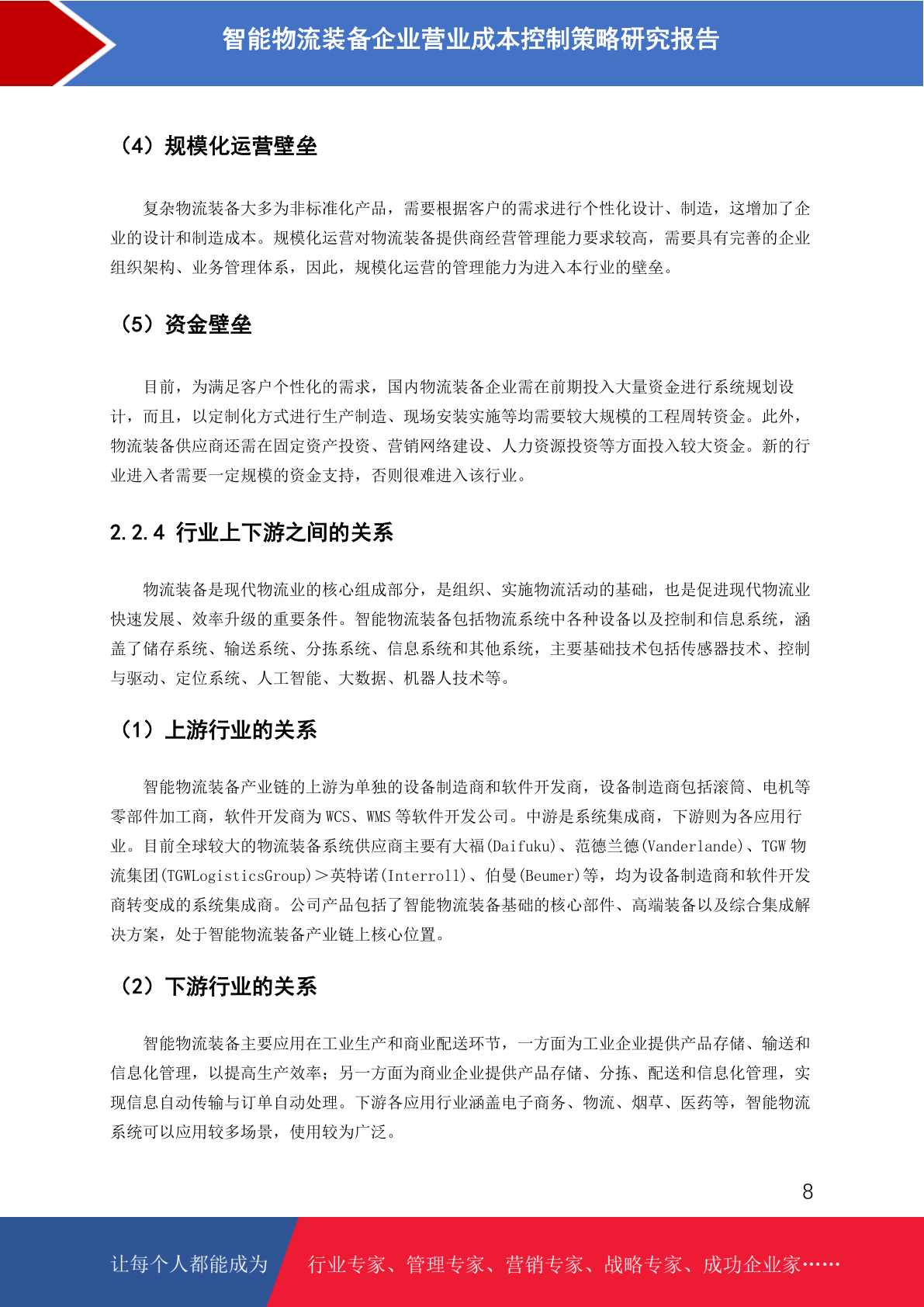 智能物流装备企业营业成本控制策略研究报告

（4）规模化运营壁垒

复杂物流装备大多为非标准化产品，需要根据客户的需求进行个性化设计、制造，这增加了企业的设计和制造成本。规模化运营对物流装备提供商经营管理能力要求较高，需要具有完善的企业组织架构、业务管理体系，因此，规模化运营的管理能力为进入本行业的壁垒。

（5）资金壁垒

目前，为满足客户个性化的需求，国内物流装备企业需在前期投入大量资金进行系统规划设计，而且，以定制化方式进行生产制造、现场安装实施等均需要较大规模的工程周转资金。此外，物流装备供应商还需在固定资产投资、营销网络建设、人力资源投资等方面投入较大资金。新的行业进入者需要一定规模的资金支持，否则很难进入该行业。

2.2.4 行业上下游之间的关系

物流装备是现代物流业的核心组成部分，是组织、实施物流活动的基础，也是促进现代物流业快速发展、效率升级的重要条件。智能物流装备包括物流系统中各种设备以及控制和信息系统，涵盖了储存系统、输送系统、分拣系统、信息系统和其他系统，主要基础技术包括传感器技术、控制与驱动、定位系统、人工智能、大数据、机器人技术等。

（1）上游行业的关系

智能物流装备产业链的上游为单独的设备制造商和软件开发商，设备制造商包括滚筒、电机等零部件加工商，软件开发商为 WCS、WMS 等软件开发公司。中游是系统集成商，下游则为各应用行业。目前全球较大的物流装备系统供应商主要有大福(Daifuku)、范德兰德(Vanderlande)、TGW 物流集团(TGWLogisticsGroup)＞英特诺(Interroll)、伯曼(Beumer)等，均为设备制造商和软件开发商转变成的系统集成商。公司产品包括了智能物流装备基础的核心部件、高端装备以及综合集成解决方案，处于智能物流装备产业链上核心位置。

（2）下游行业的关系

智能物流装备主要应用在工业生产和商业配送环节，一方面为工业企业提供产品存储、输送和信息化管理，以提高生产效率；另一方面为商业企业提供产品存储、分拣、配送和信息化管理，实现信息自动传输与订单自动处理。下游各应用行业涵盖电子商务、物流、烟草、医药等，智能物流系统可以应用较多场景，使用较为广泛。

8

让每个人都能成为　行业专家、管理专家、营销专家、战略专家、成功企业家……